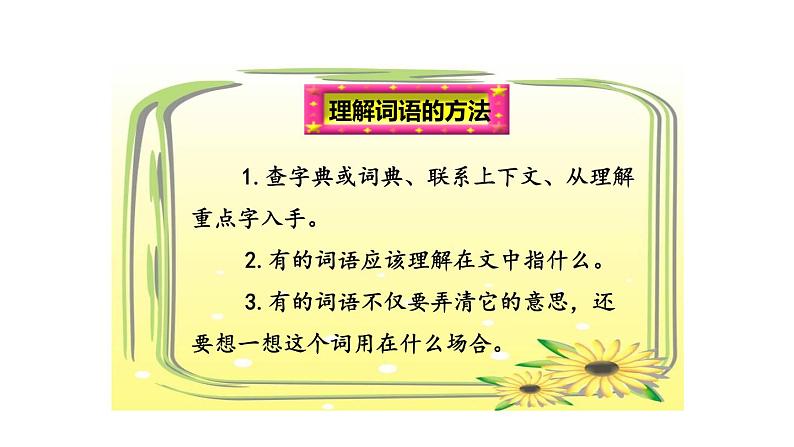 理解词语的方法

1. 查字典或词典、联系上下文、从理解重点字入手。

2. 有的词语应该理解在文中指什么。

3. 有的词语不仅要弄清它的意思，还要想一想这个词用在什么场合。